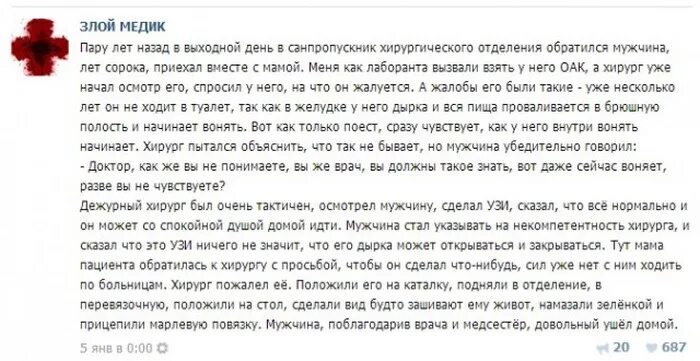 ЗЛОЙ МЕДИК

Пару лет назад в выходной день в санпропускник хирургического отделения обратился мужчина, лет сорока, приехал вместе с мамой. Меня как лаборанта вызвали взять у него ОАК, а хирург уже начал осмотр его, спросил у него, на что он жалуется. А жалобы его были такие - уже несколько лет он не ходит в туалет, так как в желудке у него дырка и вся пища проваливается в брюшную полость и начинает вонять. Вот как только поест, сразу чувствует, как у него внутри вонять начинает. Хирург пытался объяснить, что так не бывает, но мужчина убедительно говорил:
- Доктор, как же вы не понимаете, вы же врач, вы должны такое знать, вот даже сейчас воняет, разве вы не чувствуете?
Дежурный хирург был очень тактичен, осмотрел мужчину, сделал УЗИ, сказал, что всё нормально и он может со спокойной душой домой идти. Мужчина стал указывать на некомпетентность хирурга, и сказал что это УЗИ ничего не значит, что его дырка может открываться и закрываться. Тут мама пациента обратилась к хирургу с просьбой, чтобы он сделал что-нибудь, сил уже нет с ним ходить по больницам. Хирург пожалел её. Положили его на каталку, подняли в отделение, в перевязочную, положили на стол, сделали вид будто зашивают ему живот, намазали зелёнкой и прицепили марлевую повязку. Мужчина, поблагодарив врача и медсестёр, довольный ушёл домой.

5 янв в 0:00

20 687